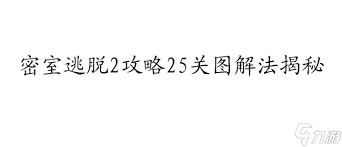 密室逃脱2攻略25关图解法揭秘

九游